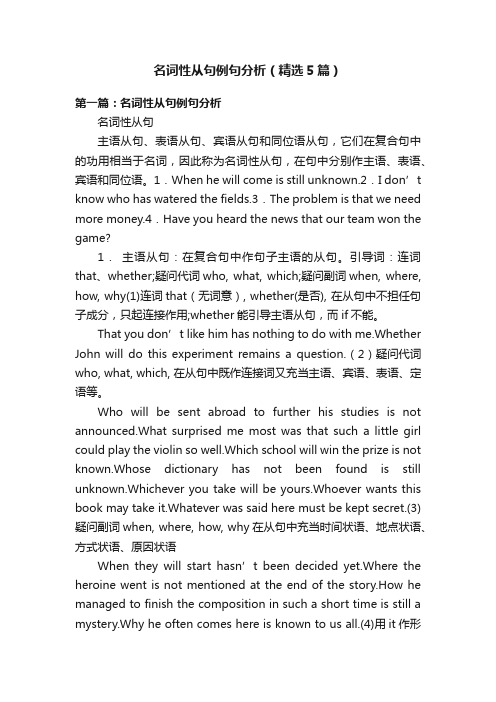 名词性从句例句分析（精选5篇）

第一篇：名词性从句例句分析

名词性从句

主语从句、表语从句、宾语从句和同位语从句，它们在复合句中的功用相当于名词，因此称为名词性从句，在句中分别作主语、表语、宾语和同位语。1．When he will come is still unknown.2．I don’t know who has watered the fields.3．The problem is that we need more money.4．Have you heard the news that our team won the game?

1． 主语从句：在复合句中作句子主语的从句。引导词：连词 that、whether;疑问代词 who, what, which;疑问副词 when, where, how, why(1)连词 that（无词意），whether(是否), 在从句中不担任句子成分，只起连接作用;whether 能引导主语从句，而 if 不能。

That you don’t like him has nothing to do with me.Whether John will do this experiment remains a question.（2）疑问代词 who, what, which, 在从句中既作连接词又充当主语、宾语、表语、定语等。

Who will be sent abroad to further his studies is not announced.What surprised me most was that such a little girl could play the violin so well.Which school will win the prize is not known.Whose dictionary has not been found is still unknown.Whichever you take will be yours.Whoever wants this book may take it.Whatever was said here must be kept secret.(3)疑问副词 when, where, how, why 在从句中充当时间状语、地点状语、方式状语、原因状语

When they will start hasn’t been decided yet.Where the heroine went is not mentioned at the end of the story.How he managed to finish the composition in such a short time is still a mystery.Why he often comes here is known to us all.(4)用 it 作形